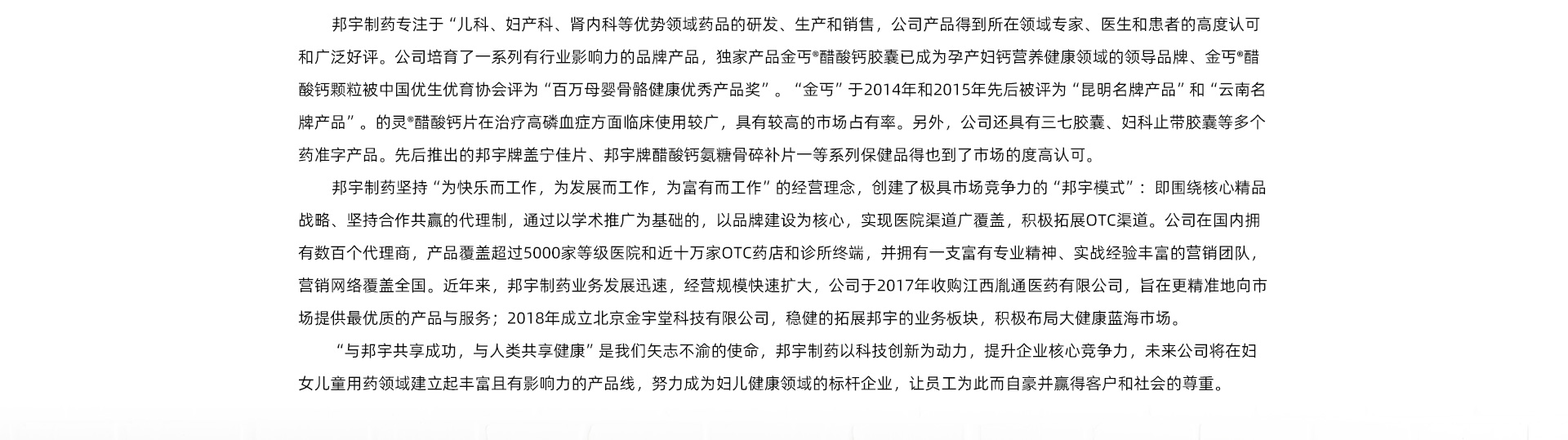 邦宇制药专注于“儿科、妇产科、肾内科等优势领域药品的研发、生产和销售，公司产品得到所在领域专家、医生和患者的高度认可和广泛好评。公司培育了一系列有行业影响力的品牌产品，独家产品金丐®醋酸钙胶囊已成为孕产妇钙营养健康领域的领导品牌、金丐®醋酸钙颗粒被中国优生优育协会评为“百万母婴骨骼健康优秀产品奖”。“金丐”于2014年和2015年先后被评为“昆明名牌产品”和“云南名牌产品”。的灵®醋酸钙片在治疗高磷血症方面临床使用较广，具有较高的市场占有率。另外，公司还具有三七胶囊、妇科止带胶囊等多个药准字产品。先后推出的邦宇牌盖宁佳片、邦宇牌醋酸钙氨糖骨碎补片一等系列保健品得也到了市场的度高认可。

邦宇制药坚持“为快乐而工作，为发展而工作，为富有而工作”的经营理念，创建了极具市场竞争力的“邦宇模式”：即围绕核心精品战略、坚持合作共赢的代理制，通过以学术推广为基础的，以品牌建设为核心，实现医院渠道广覆盖，积极拓展OTC渠道。公司在国内拥有数百个代理商，产品覆盖超过5000家等级医院和近十万家OTC药店和诊所终端，并拥有一支富有专业精神、实战经验丰富的营销团队，营销网络覆盖全国。近年来，邦宇制药业务发展迅速，经营规模快速扩大，公司于2017年收购江西胤通医药有限公司，旨在更精准地向市场提供最优质的产品与服务；2018年成立北京金宇堂科技有限公司，稳健的拓展邦宇的业务板块，积极布局大健康蓝海市场。

“与邦宇共享成功，与人类共享健康”是我们矢志不渝的使命，邦宇制药以科技创新为动力，提升企业核心竞争力，未来公司将在妇女儿童用药领域建立起丰富且有影响力的产品线，努力成为妇儿健康领域的标杆企业，让员工为此而自豪并赢得客户和社会的尊重。